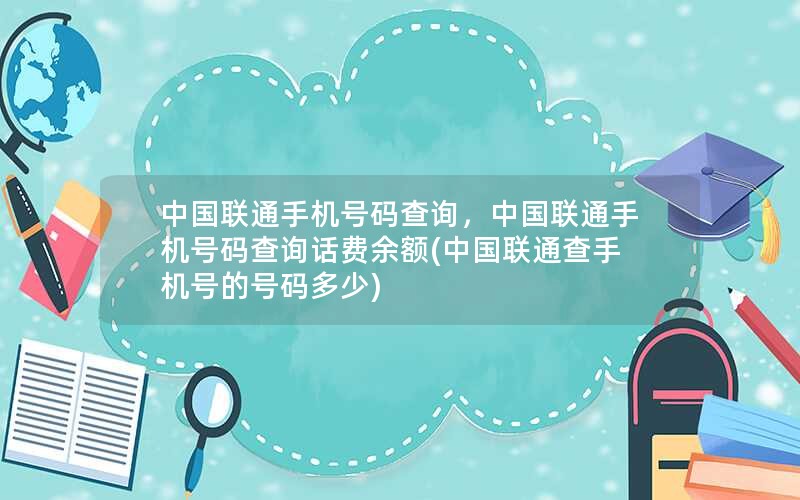 中国联通手机号码查询，中国联通手机号码查询话费余额(中国联通查手机号的号码多少)